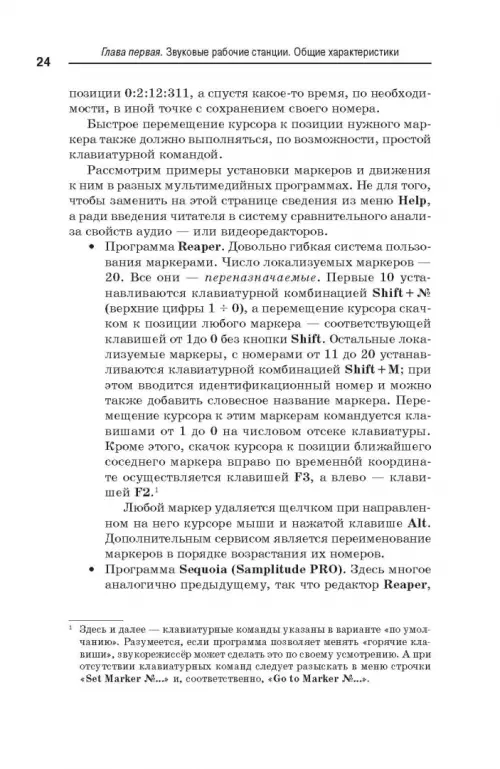 24 Глава первая. Звуковые рабочие станции. Общие характеристики

позиции 0:2:12:311, а спустя какое-то время, по необходимости, в иной точке с сохранением своего номера.

Быстрое перемещение курсора к позиции нужного маркера также должно выполняться, по возможности, простой клавиатурной командой.

Рассмотрим примеры установки маркеров и движения к ним в разных мультимедийных программах. Не для того, чтобы заменить на этой странице сведения из меню Help, а ради введения читателя в систему сравнительного анализа свойств аудио — или видеоредакторов.

• Программа Reaper. Довольно гибкая система пользования маркерами. Число локализуемых маркеров — 20. Все они — переназначаемые. Первые 10 устанавливаются клавиатурной комбинацией Shift + № (верхние цифры 1 ÷ 0), а перемещение курсора скачком к позиции любого маркера — соответствующей клавишей от 1до 0 без кнопки Shift. Остальные локализуемые маркеры, с номерами от 11 до 20 устанавливаются клавиатурной комбинацией Shift + M; при этом вводится идентификационный номер и можно также добавить словесное название маркера. Перемещение курсора к этим маркерам командуется клавишами от 1 до 0 на числовом отсеке клавиатуры. Кроме этого, скачок курсора к позиции ближайшего соседнего маркера вправо по временно́й координате осуществляется клавишей F3, а влево — клавишей F2.$^1$

Любой маркер удаляется щелчком при направленном на него курсоре мыши и нажатой клавише Alt. Дополнительным сервисом является переименование маркеров в порядке возрастания их номеров.

• Программа Sequoia (Samplitude PRO). Здесь многое аналогично предыдущему, так что редактор Reaper,

$^1$ Здесь и далее — клавиатурные команды указаны в варианте «по умолчанию». Разумеется, если программа позволяет менять «горячие клавиши», звукорежиссёр может сделать это по своему усмотрению. А при отсутствии клавиатурных команд следует разыскать в меню строчки «Set Marker №...» и, соответственно, «Go to Marker №...».